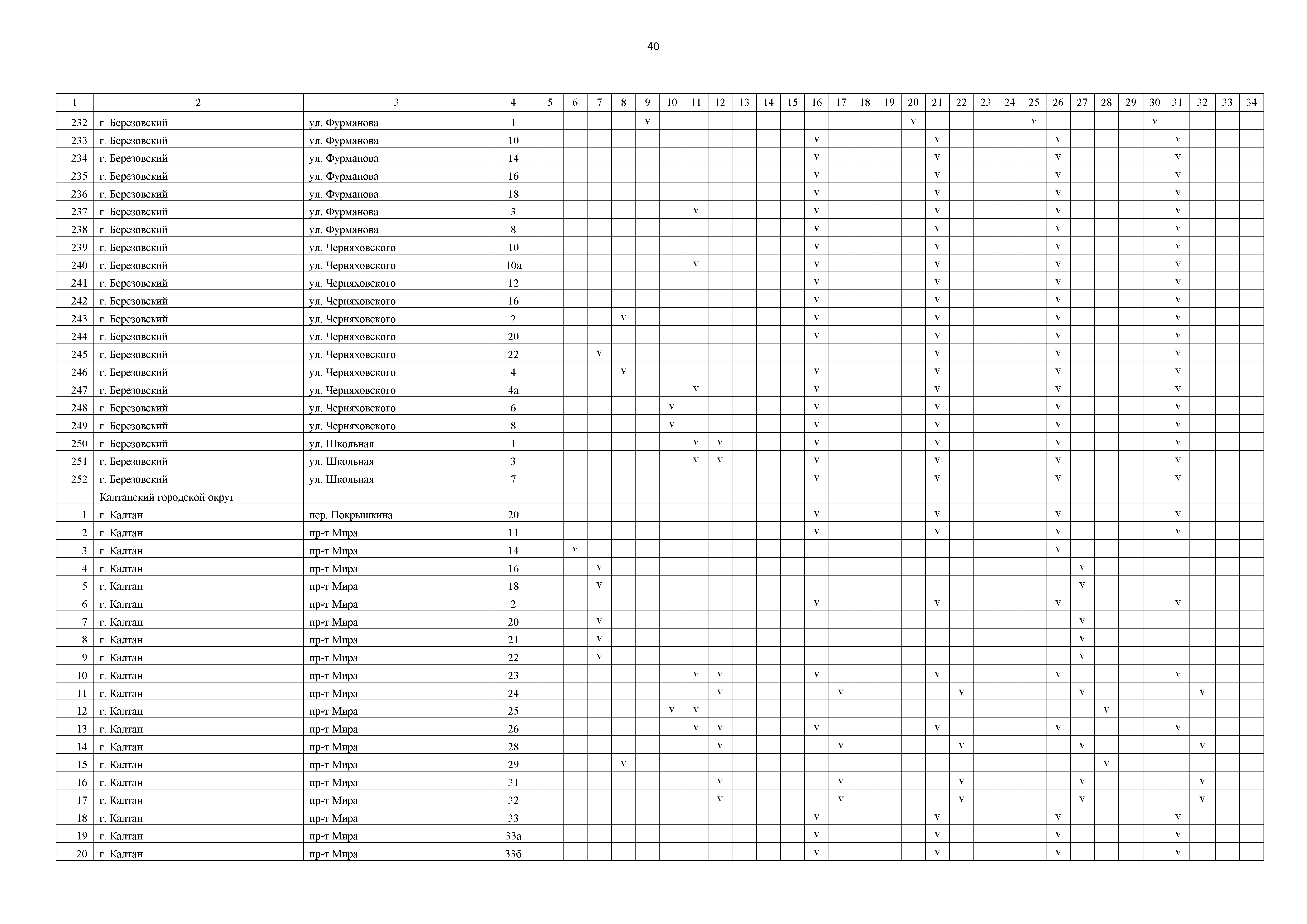 40

| 1 | 2 | 3 | 4 | 5 | 6 | 7 | 8 | 9 | 10 | 11 | 12 | 13 | 14 | 15 | 16 | 17 | 18 | 19 | 20 | 21 | 22 | 23 | 24 | 25 | 26 | 27 | 28 | 29 | 30 | 31 | 32 | 33 | 34 |
|---|---|---|---|---|---|---|---|---|---|---|---|---|---|---|---|---|---|---|---|---|---|---|---|---|---|---|---|---|---|---|---|---|---|
| 232 | г. Березовский | ул. Фурманова | 1 | | | | | v | | | | | | | | | | | v | | | | | v | | | | | v | | | | |
| 233 | г. Березовский | ул. Фурманова | 10 | | | | | | | | | | | | v | | | | | v | | | | | v | | | | | v | | | |
| 234 | г. Березовский | ул. Фурманова | 14 | | | | | | | | | | | | v | | | | | v | | | | | v | | | | | v | | | |
| 235 | г. Березовский | ул. Фурманова | 16 | | | | | | | | | | | | v | | | | | v | | | | | v | | | | | v | | | |
| 236 | г. Березовский | ул. Фурманова | 18 | | | | | | | | | | | | v | | | | | v | | | | | v | | | | | v | | | |
| 237 | г. Березовский | ул. Фурманова | 3 | | | | | | | v | | | | | v | | | | | v | | | | | v | | | | | v | | | |
| 238 | г. Березовский | ул. Фурманова | 8 | | | | | | | | | | | | v | | | | | v | | | | | v | | | | | v | | | |
| 239 | г. Березовский | ул. Черняховского | 10 | | | | | | | | | | | | v | | | | | v | | | | | v | | | | | v | | | |
| 240 | г. Березовский | ул. Черняховского | 10а | | | | | | | v | | | | | v | | | | | v | | | | | v | | | | | v | | | |
| 241 | г. Березовский | ул. Черняховского | 12 | | | | | | | | | | | | v | | | | | v | | | | | v | | | | | v | | | |
| 242 | г. Березовский | ул. Черняховского | 16 | | | | | | | | | | | | v | | | | | v | | | | | v | | | | | v | | | |
| 243 | г. Березовский | ул. Черняховского | 2 | | | | v | | | | | | | | v | | | | | v | | | | | v | | | | | v | | | |
| 244 | г. Березовский | ул. Черняховского | 20 | | | | | | | | | | | | v | | | | | v | | | | | v | | | | | v | | | |
| 245 | г. Березовский | ул. Черняховского | 22 | | | v | | | | | | | | | | | | | | v | | | | | v | | | | | v | | | |
| 246 | г. Березовский | ул. Черняховского | 4 | | | | v | | | | | | | | v | | | | | v | | | | | v | | | | | v | | | |
| 247 | г. Березовский | ул. Черняховского | 4а | | | | | | | v | | | | | v | | | | | v | | | | | v | | | | | v | | | |
| 248 | г. Березовский | ул. Черняховского | 6 | | | | | | v | | | | | | v | | | | | v | | | | | v | | | | | v | | | |
| 249 | г. Березовский | ул. Черняховского | 8 | | | | | | v | | | | | | v | | | | | v | | | | | v | | | | | v | | | |
| 250 | г. Березовский | ул. Школьная | 1 | | | | | | | v | v | | | | v | | | | | v | | | | | v | | | | | v | | | |
| 251 | г. Березовский | ул. Школьная | 3 | | | | | | | v | v | | | | v | | | | | v | | | | | v | | | | | v | | | |
| 252 | г. Березовский | ул. Школьная | 7 | | | | | | | | | | | | v | | | | | v | | | | | v | | | | | v | | | |
| | Калтанский городской округ | | | | | | | | | | | | | | | | | | | | | | | | | | | | | | | | |
| 1 | г. Калтан | пер. Покрышкина | 20 | | | | | | | | | | | | v | | | | | v | | | | | v | | | | | v | | | |
| 2 | г. Калтан | пр-т Мира | 11 | | | | | | | | | | | | v | | | | | v | | | | | v | | | | | v | | | |
| 3 | г. Калтан | пр-т Мира | 14 | | v | | | | | | | | | | | | | | | | | | | | v | | | | | | | | |
| 4 | г. Калтан | пр-т Мира | 16 | | | v | | | | | | | | | | | | | | | | | | | | v | | | | | | | |
| 5 | г. Калтан | пр-т Мира | 18 | | | v | | | | | | | | | | | | | | | | | | | | v | | | | | | | |
| 6 | г. Калтан | пр-т Мира | 2 | | | | | | | | | | | | v | | | | | v | | | | | v | | | | | v | | | |
| 7 | г. Калтан | пр-т Мира | 20 | | | v | | | | | | | | | | | | | | | | | | | | v | | | | | | | |
| 8 | г. Калтан | пр-т Мира | 21 | | | v | | | | | | | | | | | | | | | | | | | | v | | | | | | | |
| 9 | г. Калтан | пр-т Мира | 22 | | | v | | | | | | | | | | | | | | | | | | | | v | | | | | | | |
| 10 | г. Калтан | пр-т Мира | 23 | | | | | | | v | v | | | | v | | | | | v | | | | | v | | | | | v | | | |
| 11 | г. Калтан | пр-т Мира | 24 | | | | | | | | v | | | | | v | | | | | v | | | | | v | | | | | v | | |
| 12 | г. Калтан | пр-т Мира | 25 | | | | | | v | v | | | | | | | | | | | | | | | | | v | | | | | | |
| 13 | г. Калтан | пр-т Мира | 26 | | | | | | | v | v | | | | v | | | | | v | | | | | v | | | | | v | | | |
| 14 | г. Калтан | пр-т Мира | 28 | | | | | | | | v | | | | | v | | | | | v | | | | | v | | | | | v | | |
| 15 | г. Калтан | пр-т Мира | 29 | | | | v | | | | | | | | | | | | | | | | | | | | v | | | | | | |
| 16 | г. Калтан | пр-т Мира | 31 | | | | | | | | v | | | | | v | | | | | v | | | | | v | | | | | v | | |
| 17 | г. Калтан | пр-т Мира | 32 | | | | | | | | v | | | | | v | | | | | v | | | | | v | | | | | v | | |
| 18 | г. Калтан | пр-т Мира | 33 | | | | | | | | | | | | v | | | | | v | | | | | v | | | | | v | | | |
| 19 | г. Калтан | пр-т Мира | 33а | | | | | | | | | | | | v | | | | | v | | | | | v | | | | | v | | | |
| 20 | г. Калтан | пр-т Мира | 33б | | | | | | | | | | | | v | | | | | v | | | | | v | | | | | v | | | |